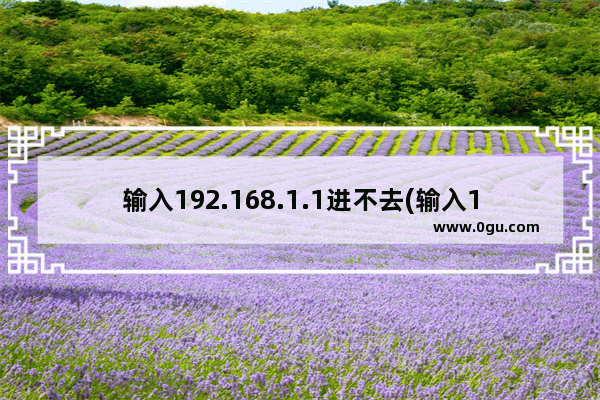 输入192.168.1.1进不去(输入1

www.0gu.com